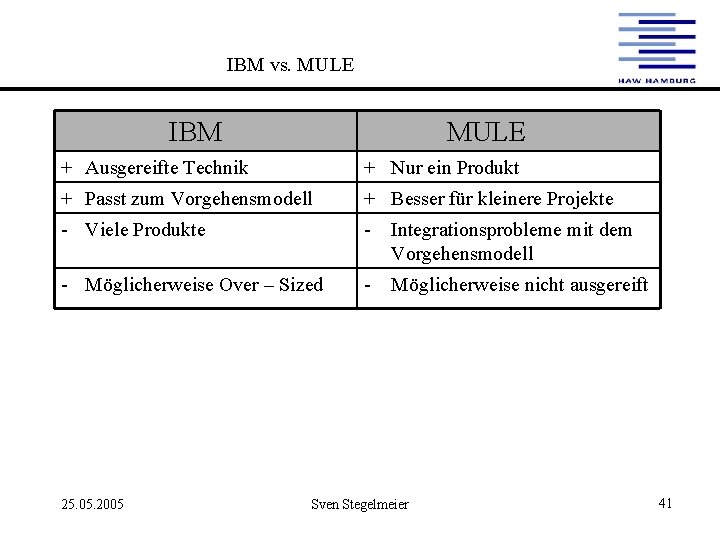 IBM vs. MULE

HAW HAMBURG

| IBM | MULE |
|---|---|
| + Ausgereifte Technik | + Nur ein Produkt |
| + Passt zum Vorgehensmodell | + Besser für kleinere Projekte |
| - Viele Produkte | - Integrationsprobleme mit dem Vorgehensmodell |
| - Möglicherweise Over – Sized | - Möglicherweise nicht ausgereift |

25.05.2005

Sven Stegelmeier

41